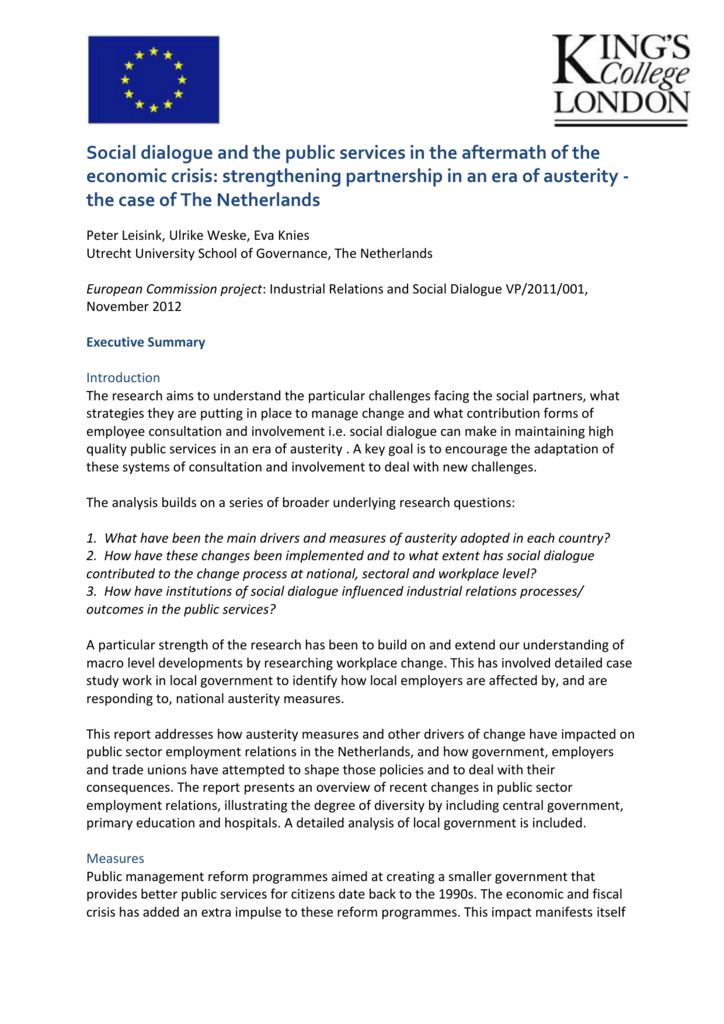 KING'S College LONDON

Social dialogue and the public services in the aftermath of the economic crisis: strengthening partnership in an era of austerity - the case of The Netherlands

Peter Leisink, Ulrike Weske, Eva Knies
Utrecht University School of Governance, The Netherlands

European Commission project: Industrial Relations and Social Dialogue VP/2011/001, November 2012

Executive Summary

Introduction
The research aims to understand the particular challenges facing the social partners, what strategies they are putting in place to manage change and what contribution forms of employee consultation and involvement i.e. social dialogue can make in maintaining high quality public services in an era of austerity . A key goal is to encourage the adaptation of these systems of consultation and involvement to deal with new challenges.

The analysis builds on a series of broader underlying research questions:

1. What have been the main drivers and measures of austerity adopted in each country?
2. How have these changes been implemented and to what extent has social dialogue contributed to the change process at national, sectoral and workplace level?
3. How have institutions of social dialogue influenced industrial relations processes/ outcomes in the public services?

A particular strength of the research has been to build on and extend our understanding of macro level developments by researching workplace change. This has involved detailed case study work in local government to identify how local employers are affected by, and are responding to, national austerity measures.

This report addresses how austerity measures and other drivers of change have impacted on public sector employment relations in the Netherlands, and how government, employers and trade unions have attempted to shape those policies and to deal with their consequences. The report presents an overview of recent changes in public sector employment relations, illustrating the degree of diversity by including central government, primary education and hospitals. A detailed analysis of local government is included.

Measures
Public management reform programmes aimed at creating a smaller government that provides better public services for citizens date back to the 1990s. The economic and fiscal crisis has added an extra impulse to these reform programmes. This impact manifests itself